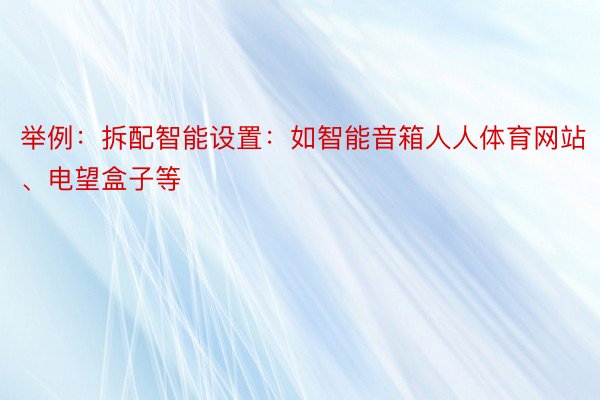 举例：拆配智能设置：如智能音箱人人体育网站、电望盒子等